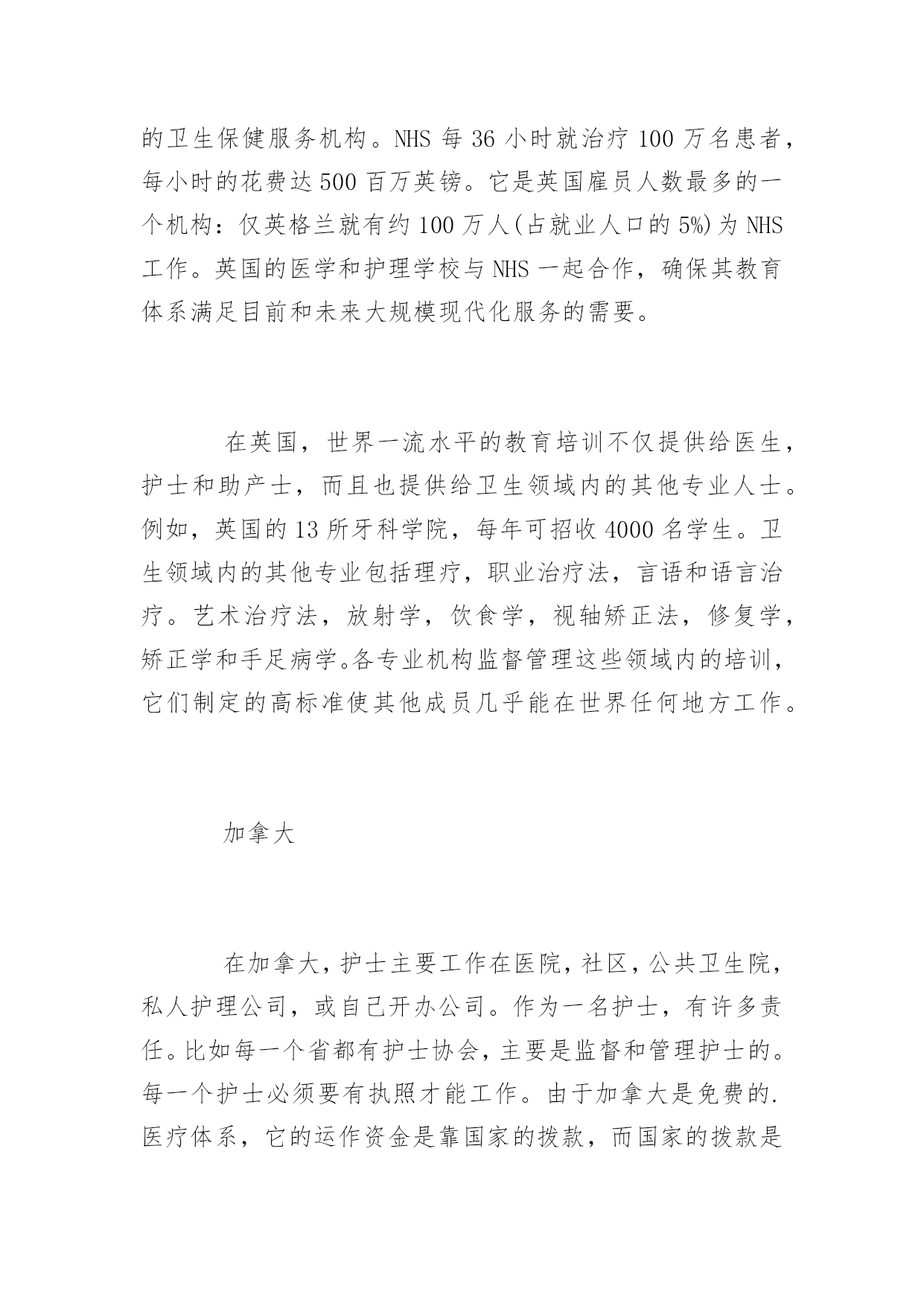 的卫生保健服务机构。NHS 每 36 小时就治疗 100 万名患者，每小时的花费达 500 百万英镑。它是英国雇员人数最多的一个机构：仅英格兰就有约 100 万人(占就业人口的 5%)为 NHS 工作。英国的医学和护理学校与 NHS 一起合作，确保其教育体系满足目前和未来大规模现代化服务的需要。

在英国，世界一流水平的教育培训不仅提供给医生，护士和助产士，而且也提供给卫生领域内的其他专业人士。例如，英国的 13 所牙科学院，每年可招收 4000 名学生。卫生领域内的其他专业包括理疗，职业治疗法，言语和语言治疗。艺术治疗法，放射学，饮食学，视轴矫正法，修复学，矫正学和手足病学。各专业机构监督管理这些领域内的培训，它们制定的高标准使其他成员几乎能在世界任何地方工作。

加拿大

在加拿大，护士主要工作在医院，社区，公共卫生院，私人护理公司，或自己开办公司。作为一名护士，有许多责任。比如每一个省都有护士协会，主要是监督和管理护士的。每一个护士必须要有执照才能工作。由于加拿大是免费的.医疗体系，它的运作资金是靠国家的拨款，而国家的拨款是